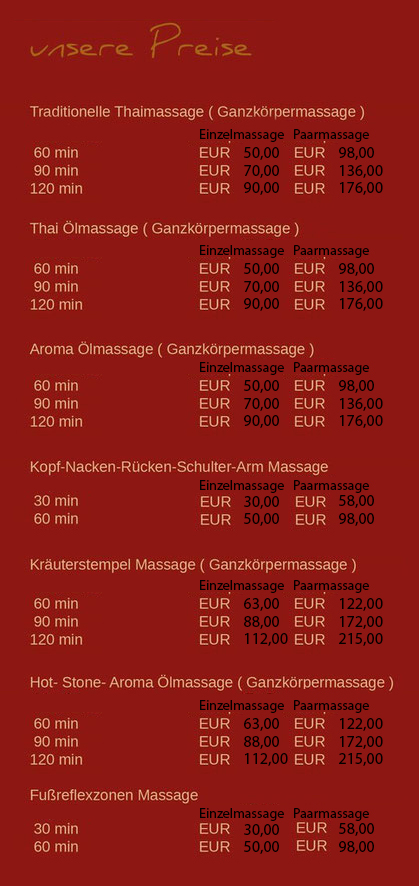 unsere Preise

Traditionelle Thaimassage ( Ganzkörpermassage )

|  | Einzelmassage | Paarmassage |
|---|---|---|
| 60 min | EUR 50,00 | EUR 98,00 |
| 90 min | EUR 70,00 | EUR 136,00 |
| 120 min | EUR 90,00 | EUR 176,00 |

Thai Ölmassage ( Ganzkörpermassage )

|  | Einzelmassage | Paarmassage |
|---|---|---|
| 60 min | EUR 50,00 | EUR 98,00 |
| 90 min | EUR 70,00 | EUR 136,00 |
| 120 min | EUR 90,00 | EUR 176,00 |

Aroma Ölmassage ( Ganzkörpermassage )

|  | Einzelmassage | Paarmassage |
|---|---|---|
| 60 min | EUR 50,00 | EUR 98,00 |
| 90 min | EUR 70,00 | EUR 136,00 |
| 120 min | EUR 90,00 | EUR 176,00 |

Kopf-Nacken-Rücken-Schulter-Arm Massage

|  | Einzelmassage | Paarmassage |
|---|---|---|
| 30 min | EUR 30,00 | EUR 58,00 |
| 60 min | EUR 50,00 | EUR 98,00 |

Kräuterstempel Massage ( Ganzkörpermassage )

|  | Einzelmassage | Paarmassage |
|---|---|---|
| 60 min | EUR 63,00 | EUR 122,00 |
| 90 min | EUR 88,00 | EUR 172,00 |
| 120 min | EUR 112,00 | EUR 215,00 |

Hot- Stone- Aroma Ölmassage ( Ganzkörpermassage )

|  | Einzelmassage | Paarmassage |
|---|---|---|
| 60 min | EUR 63,00 | EUR 122,00 |
| 90 min | EUR 88,00 | EUR 172,00 |
| 120 min | EUR 112,00 | EUR 215,00 |

Fußreflexzonen Massage

|  | Einzelmassage | Paarmassage |
|---|---|---|
| 30 min | EUR 30,00 | EUR 58,00 |
| 60 min | EUR 50,00 | EUR 98,00 |